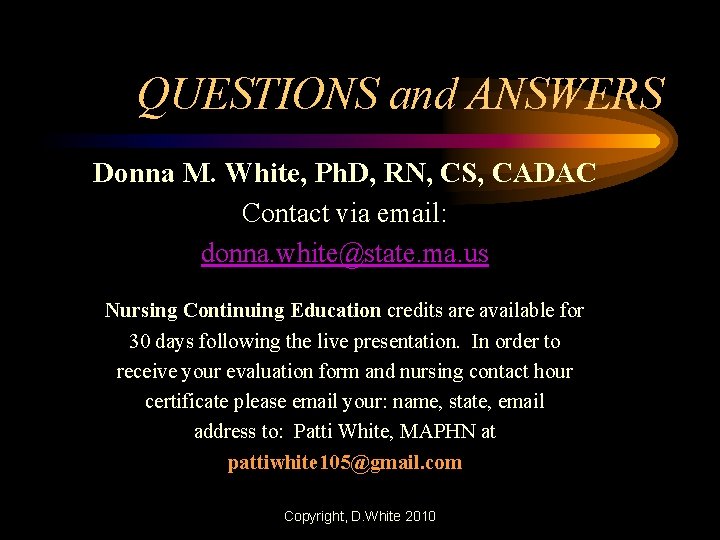 QUESTIONS and ANSWERS

Donna M. White, PhD, RN, CS, CADAC
Contact via email:
donna.white@state.ma.us

Nursing Continuing Education credits are available for 30 days following the live presentation. In order to receive your evaluation form and nursing contact hour certificate please email your: name, state, email address to: Patti White, MAPHN at pattiwhite105@gmail.com

Copyright, D.White 2010